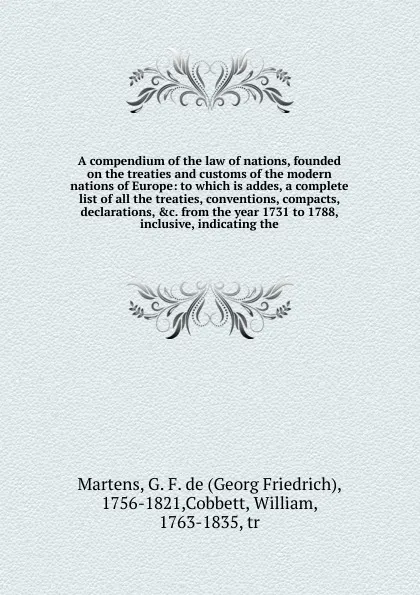 A compendium of the law of nations, founded on the treaties and customs of the modern nations of Europe: to which is addes, a complete list of all the treaties, conventions, compacts, declarations, &c. from the year 1731 to 1788, inclusive, indicating the

Martens, G. F. de (Georg Friedrich), 1756-1821,Cobbett, William, 1763-1835, tr